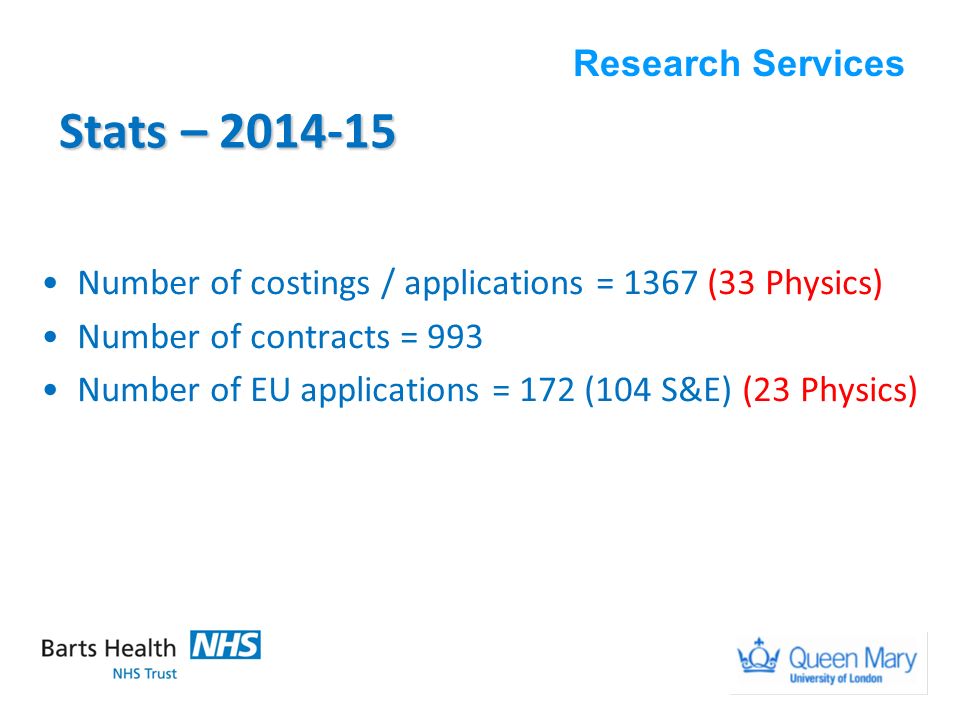 Research Services

Stats – 2014-15

• Number of costings / applications = 1367 (33 Physics)
• Number of contracts = 993
• Number of EU applications = 172 (104 S&E) (23 Physics)

Barts Health NHS
NHS Trust

Queen Mary
University of London